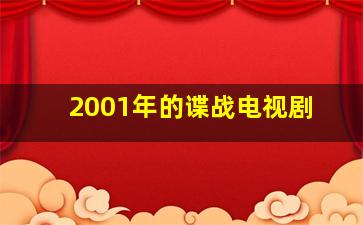 2001年的谍战电视剧